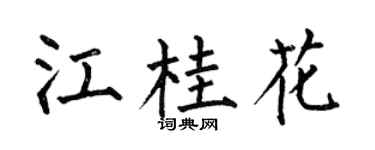 江桂花

词典网